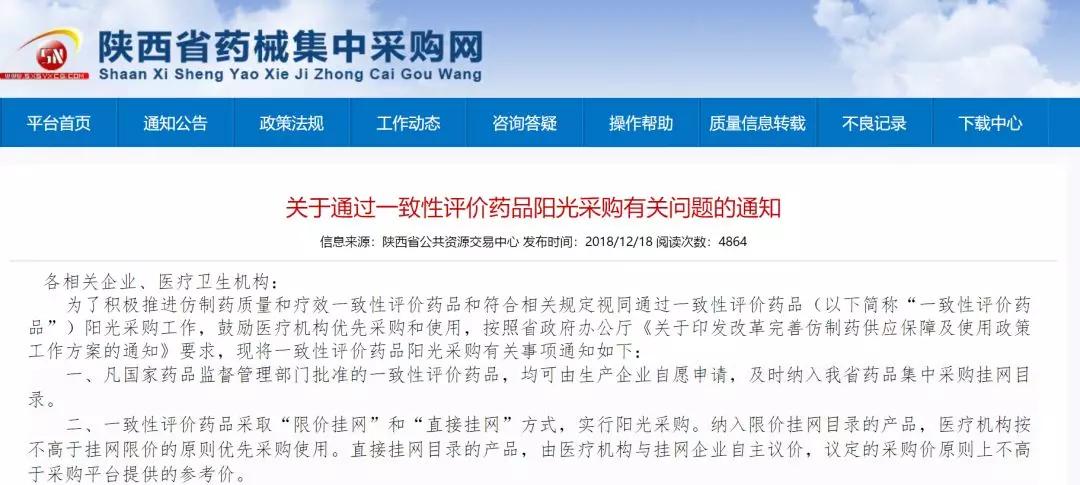 陕西省药械集中采购网
Shaan Xi Sheng Yao Xie Ji Zhong Cai Gou Wang

平台首页 通知公告 政策法规 工作动态 咨询答疑 操作帮助 质量信息转载 不良记录 下载中心

关于通过一致性评价药品阳光采购有关问题的通知

信息来源：陕西省公共资源交易中心 发布时间：2018/12/18 阅读次数：4864

各相关企业、医疗卫生机构：

为了积极推进仿制药质量和疗效一致性评价药品和符合相关规定视同通过一致性评价药品（以下简称“一致性评价药品”）阳光采购工作，鼓励医疗机构优先采购和使用，按照省政府办公厅《关于印发改革完善仿制药供应保障及使用政策工作方案的通知》要求，现将一致性评价药品阳光采购有关事项通知如下：

一、凡国家药品监督管理部门批准的一致性评价药品，均可由生产企业自愿申请，及时纳入我省药品集中采购挂网目录。

二、一致性评价药品采取“限价挂网”和“直接挂网”方式，实行阳光采购。纳入限价挂网目录的产品，医疗机构按不高于挂网限价的原则优先采购使用。直接挂网目录的产品，由医疗机构与挂网企业自主议价，议定的采购价原则上不高于采购平台提供的参考价。